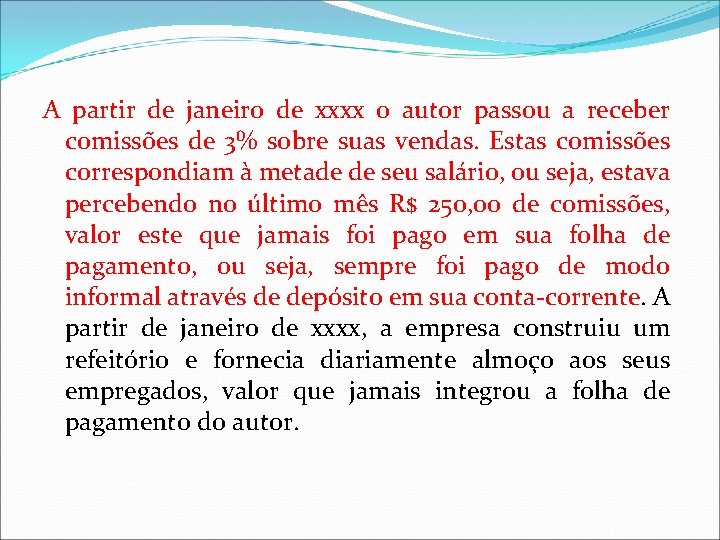 A partir de janeiro de xxxx o autor passou a receber comissões de 3% sobre suas vendas. Estas comissões correspondiam à metade de seu salário, ou seja, estava percebendo no último mês R$ 250,00 de comissões, valor este que jamais foi pago em sua folha de pagamento, ou seja, sempre foi pago de modo informal através de depósito em sua conta-corrente. A partir de janeiro de xxxx, a empresa construiu um refeitório e fornecia diariamente almoço aos seus empregados, valor que jamais integrou a folha de pagamento do autor.